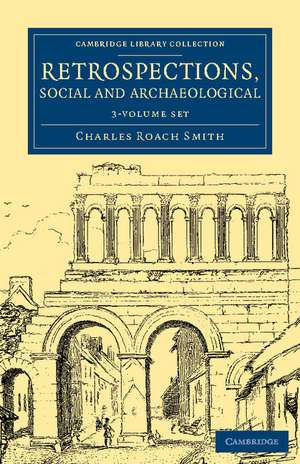 CAMBRIDGE LIBRARY COLLECTION

RETROSPECTIONS, SOCIAL AND ARCHAEOLOGICAL

3-VOLUME SET

CHARLES ROACH SMITH

CAMBRIDGE